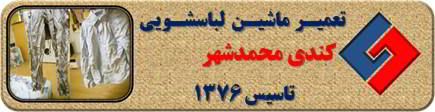 تعمیر ماشین لباسشویی
کندی محمدشهر
تاسیس ۱۳۷۶